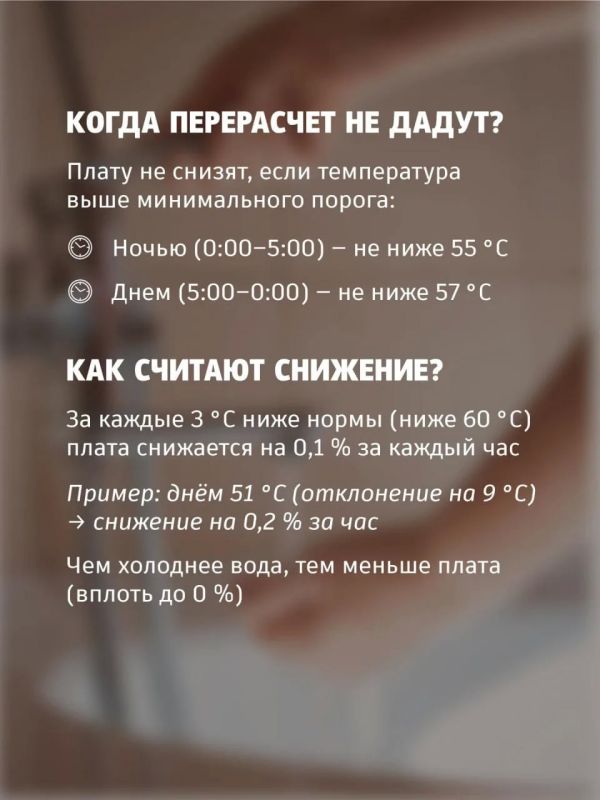 КОГДА ПЕРЕРАСЧЕТ НЕ ДАДУТ?

Плату не снизят, если температура выше минимального порога:

Ночью (0:00–5:00) – не ниже 55 °C

Днем (5:00–0:00) – не ниже 57 °C

КАК СЧИТАЮТ СНИЖЕНИЕ?

За каждые 3 °C ниже нормы (ниже 60 °C) плата снижается на 0,1 % за каждый час

Пример: днём 51 °C (отклонение на 9 °C) → снижение на 0,2 % за час

Чем холоднее вода, тем меньше плата (вплоть до 0 %)